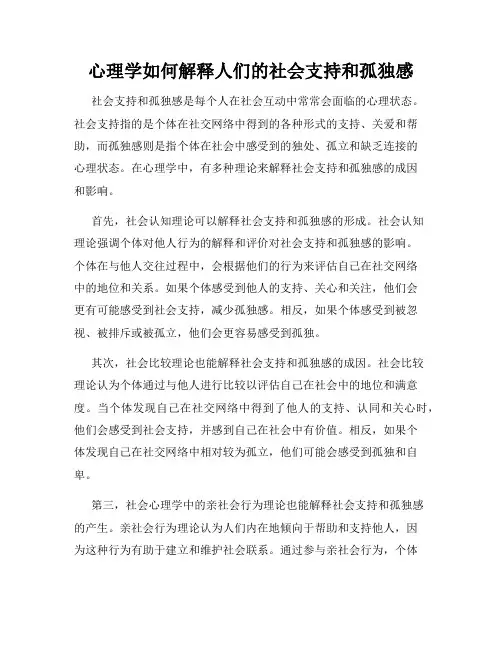 心理学如何解释人们的社会支持和孤独感

社会支持和孤独感是每个人在社会互动中常常会面临的心理状态。社会支持指的是个体在社交网络中得到的各种形式的支持、关爱和帮助，而孤独感则是指个体在社会中感受到的独处、孤立和缺乏连接的心理状态。在心理学中，有多种理论来解释社会支持和孤独感的成因和影响。

首先，社会认知理论可以解释社会支持和孤独感的形成。社会认知理论强调个体对他人行为的解释和评价对社会支持和孤独感的影响。个体在与他人交往过程中，会根据他们的行为来评估自己在社交网络中的地位和关系。如果个体感受到他人的支持、关心和关注，他们会更有可能感受到社会支持，减少孤独感。相反，如果个体感受到被忽视、被排斥或被孤立，他们会更容易感受到孤独。

其次，社会比较理论也能解释社会支持和孤独感的成因。社会比较理论认为个体通过与他人进行比较以评估自己在社会中的地位和满意度。当个体发现自己在社交网络中得到了他人的支持、认同和关心时，他们会感受到社会支持，并感到自己在社会中有价值。相反，如果个体发现自己在社交网络中相对较为孤立，他们可能会感受到孤独和自卑。

第三，社会心理学中的亲社会行为理论也能解释社会支持和孤独感的产生。亲社会行为理论认为人们内在地倾向于帮助和支持他人，因为这种行为有助于建立和维护社会联系。通过参与亲社会行为，个体